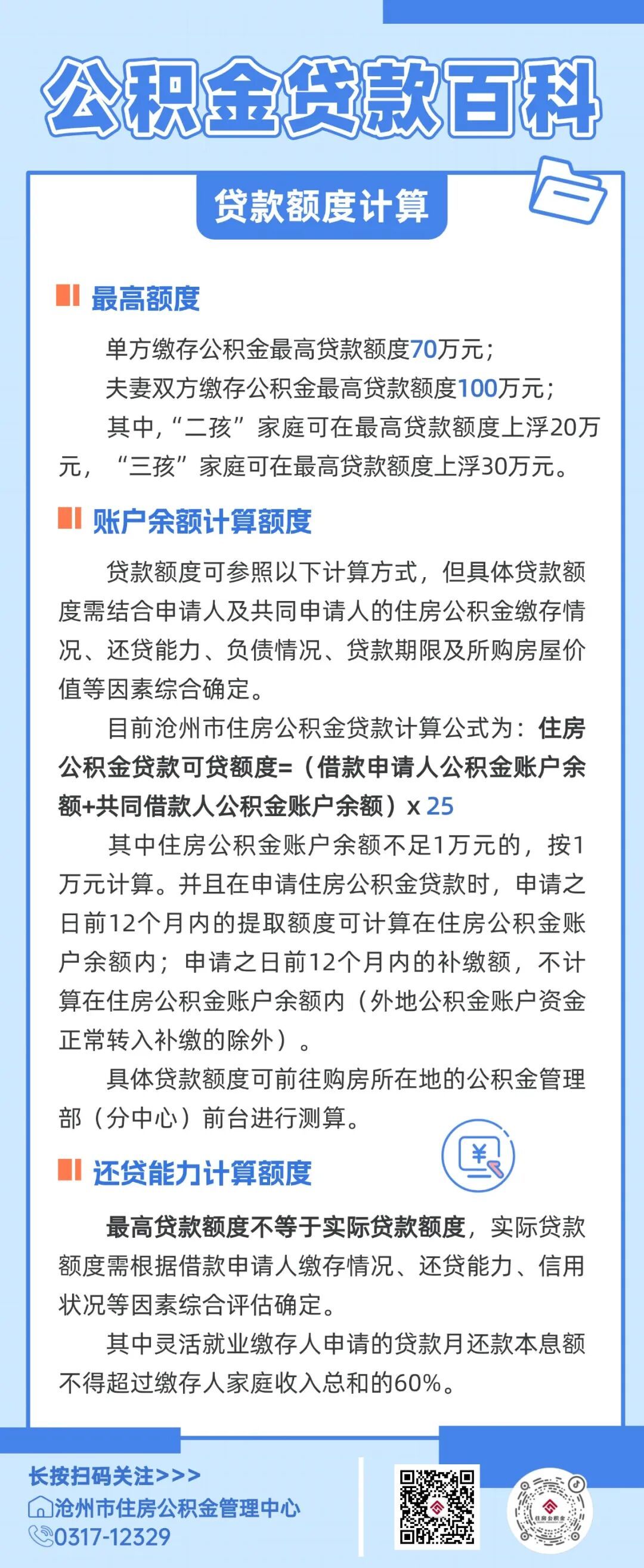 公积金贷款百科

贷款额度计算

最高额度

单方缴存公积金最高贷款额度70万元；

夫妻双方缴存公积金最高贷款额度100万元；

其中，“二孩”家庭可在最高贷款额度上浮20万元，“三孩”家庭可在最高贷款额度上浮30万元。

账户余额计算额度

贷款额度可参照以下计算方式，但具体贷款额度需结合申请人及共同申请人的住房公积金缴存情况、还贷能力、负债情况、贷款期限及所购房屋价值等因素综合确定。

目前沧州市住房公积金贷款计算公式为：住房公积金贷款可贷额度=（借款申请人公积金账户余额+共同借款人公积金账户余额）x 25

其中住房公积金账户余额不足1万元的，按1万元计算。并且在申请住房公积金贷款时，申请之日前12个月内的提取额度可计算在住房公积金账户余额内；申请之日前12个月内的补缴额，不计算在住房公积金账户余额内（外地公积金账户资金正常转入补缴的除外）。

具体贷款额度可前往购房所在地的公积金管理部（分中心）前台进行测算。

还贷能力计算额度

最高贷款额度不等于实际贷款额度，实际贷款额度需根据借款申请人缴存情况、还贷能力、信用状况等因素综合评估确定。

其中灵活就业缴存人申请的贷款月还款本息额不得超过缴存人家庭收入总和的60%。

长按扫码关注>>>
沧州市住房公积金管理中心
0317-12329

住房公积金